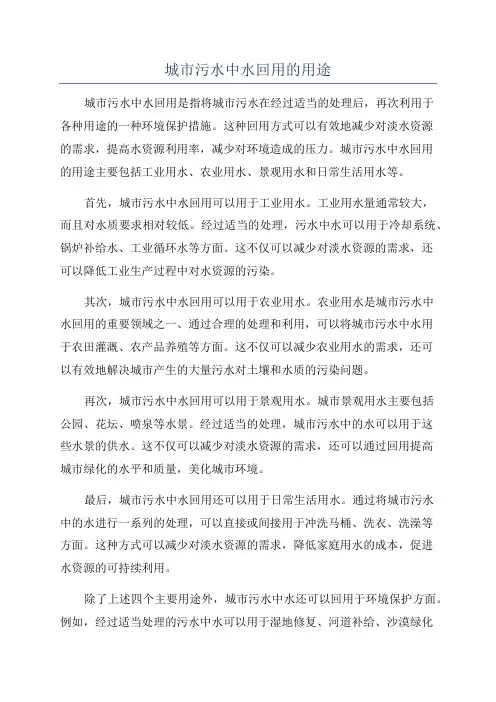 城市污水中水回用的用途

城市污水中水回用是指将城市污水在经过适当的处理后，再次利用于各种用途的一种环境保护措施。这种回用方式可以有效地减少对淡水资源的需求，提高水资源利用率，减少对环境造成的压力。城市污水中水回用的用途主要包括工业用水、农业用水、景观用水和日常生活用水等。

首先，城市污水中水回用可以用于工业用水。工业用水量通常较大，而且对水质要求相对较低。经过适当的处理，污水中水可以用于冷却系统、锅炉补给水、工业循环水等方面。这不仅可以减少对淡水资源的需求，还可以降低工业生产过程中对水资源的污染。

其次，城市污水中水回用可以用于农业用水。农业用水是城市污水中水回用的重要领域之一、通过合理的处理和利用，可以将城市污水中水用于农田灌溉、农产品养殖等方面。这不仅可以减少农业用水的需求，还可以有效地解决城市产生的大量污水对土壤和水质的污染问题。

再次，城市污水中水回用可以用于景观用水。城市景观用水主要包括公园、花坛、喷泉等水景。经过适当的处理，城市污水中的水可以用于这些水景的供水。这不仅可以减少对淡水资源的需求，还可以通过回用提高城市绿化的水平和质量，美化城市环境。

最后，城市污水中水回用还可以用于日常生活用水。通过将城市污水中的水进行一系列的处理，可以直接或间接用于冲洗马桶、洗衣、洗澡等方面。这种方式可以减少对淡水资源的需求，降低家庭用水的成本，促进水资源的可持续利用。

除了上述四个主要用途外，城市污水中水还可以回用于环境保护方面。例如，经过适当处理的污水中水可以用于湿地修复、河道补给、沙漠绿化